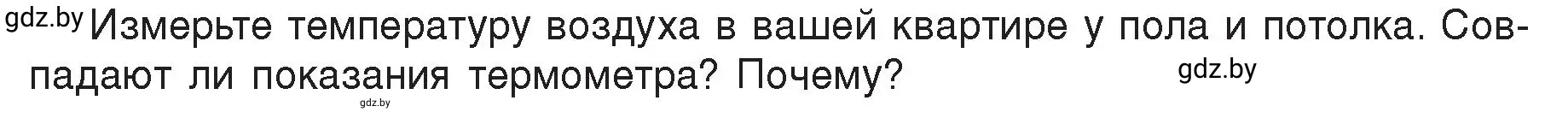 gdz.by Измерьте температуру воздуха в вашей квартире у пола и потолка. Совпадают ли показания термометра? Почему? gdz.by

gdz.by